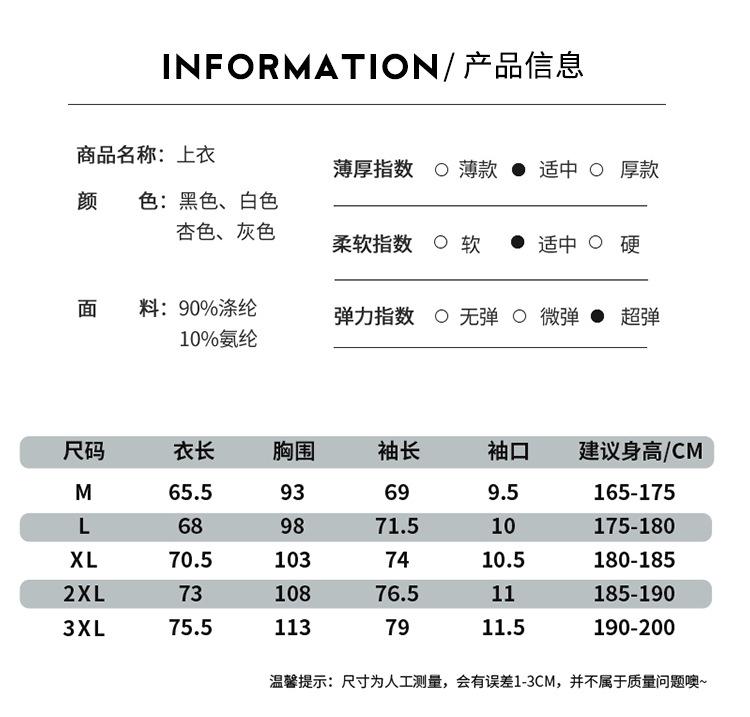 INFORMATION/ 产品信息

商品名称：上衣

颜　　色：黑色、白色
杏色、灰色

面　　料：90%涤纶
10%氨纶

薄厚指数 ○ 薄款 ● 适中 ○ 厚款

柔软指数 ○ 软 ● 适中 ○ 硬

弹力指数 ○ 无弹 ○ 微弹 ● 超弹

| 尺码 | 衣长 | 胸围 | 袖长 | 袖口 | 建议身高/CM |
|---|---|---|---|---|---|
| M | 65.5 | 93 | 69 | 9.5 | 165-175 |
| L | 68 | 98 | 71.5 | 10 | 175-180 |
| XL | 70.5 | 103 | 74 | 10.5 | 180-185 |
| 2XL | 73 | 108 | 76.5 | 11 | 185-190 |
| 3XL | 75.5 | 113 | 79 | 11.5 | 190-200 |

温馨提示：尺寸为人工测量，会有误差1-3CM，并不属于质量问题噢~